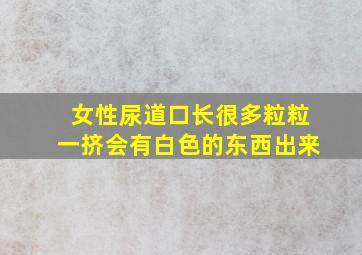 女性尿道口长很多粒粒
一挤会有白色的东西出来